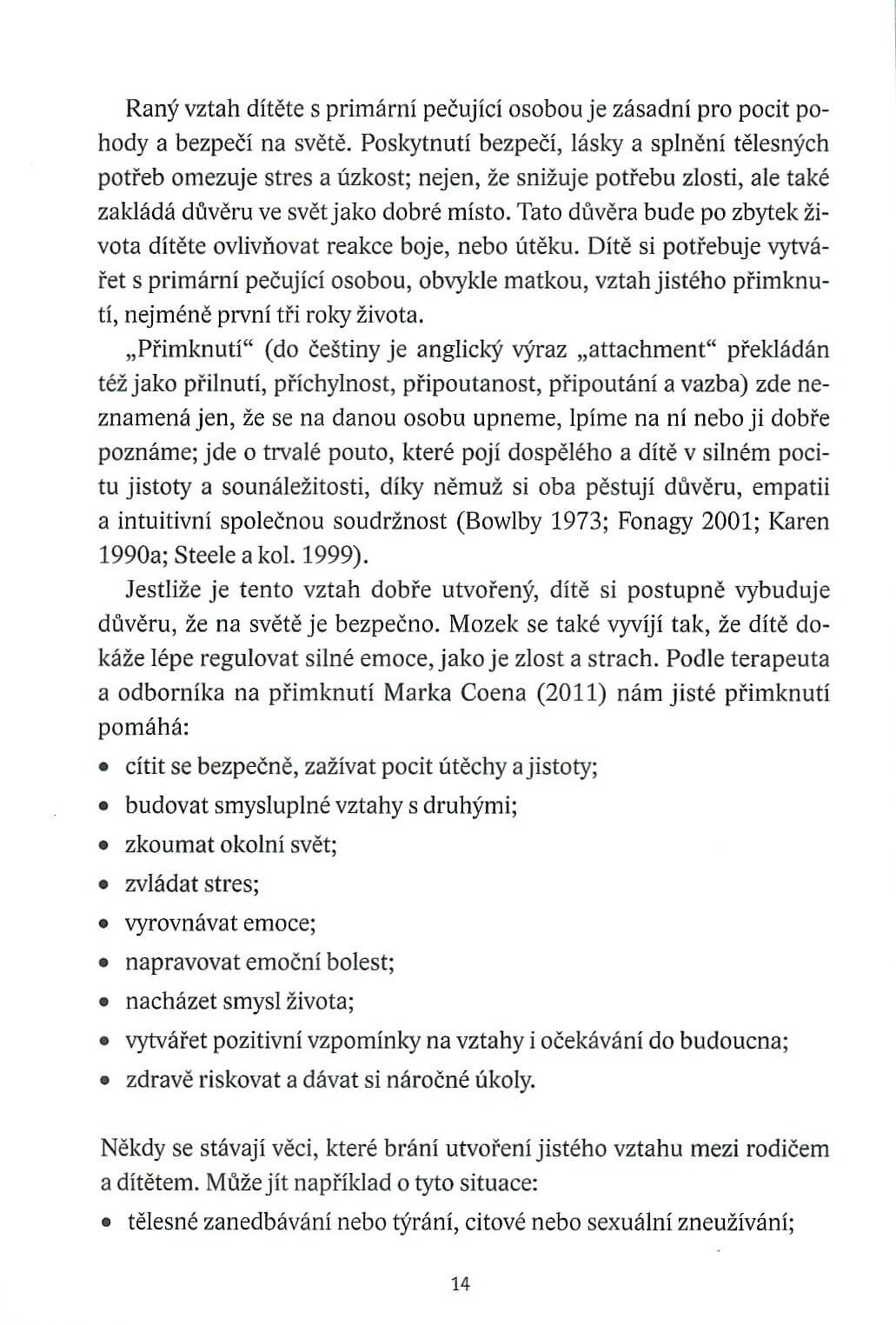 Raný vztah dítěte s primární pečující osobou je zásadní pro pocit pohody a bezpečí na světě. Poskytnutí bezpečí, lásky a splnění tělesných potřeb omezuje stres a úzkost; nejen, že snižuje potřebu zlosti, ale také zakládá důvěru ve svět jako dobré místo. Tato důvěra bude po zbytek života dítěte ovlivňovat reakce boje, nebo útěku. Dítě si potřebuje vytvářet s primární pečující osobou, obvykle matkou, vztah jistého přimknutí, nejméně první tři roky života.

„Přimknutí“ (do češtiny je anglický výraz „attachment“ překládán též jako přilnutí, příchylnost, připoutanost, připoutání a vazba) zde neznamená jen, že se na danou osobu upneme, lpíme na ní nebo ji dobře poznáme; jde o trvalé pouto, které pojí dospělého a dítě v silném pocitu jistoty a sounáležitosti, díky němuž si oba pěstují důvěru, empatii a intuitivní společnou soudržnost (Bowlby 1973; Fonagy 2001; Karen 1990a; Steele a kol. 1999).

Jestliže je tento vztah dobře utvořený, dítě si postupně vybuduje důvěru, že na světě je bezpečno. Mozek se také vyvíjí tak, že dítě dokáže lépe regulovat silné emoce, jako je zlost a strach. Podle terapeuta a odborníka na přimknutí Marka Coena (2011) nám jisté přimknutí pomáhá:

• cítit se bezpečně, zažívat pocit útěchy a jistoty;
• budovat smysluplné vztahy s druhými;
• zkoumat okolní svět;
• zvládat stres;
• vyrovnávat emoce;
• napravovat emoční bolest;
• nacházet smysl života;
• vytvářet pozitivní vzpomínky na vztahy i očekávání do budoucna;
• zdravě riskovat a dávat si náročné úkoly.

Někdy se stávají věci, které brání utvoření jistého vztahu mezi rodičem a dítětem. Může jít například o tyto situace:
• tělesné zanedbávání nebo týrání, citové nebo sexuální zneužívání;

14